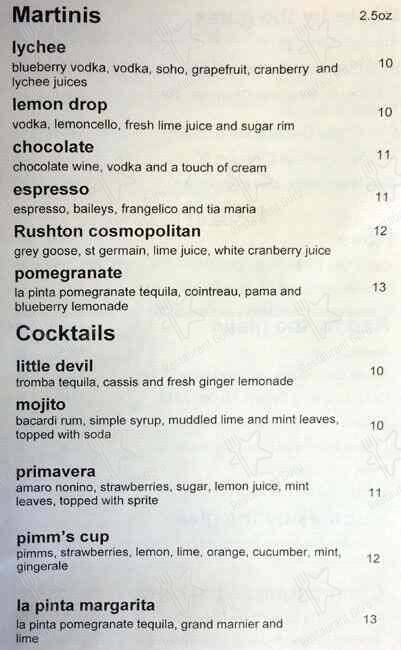 Martinis 2.5oz

lychee
blueberry vodka, vodka, soho, grapefruit, cranberry and lychee juices 10

lemon drop
vodka, lemoncello, fresh lime juice and sugar rim 10

chocolate
chocolate wine, vodka and a touch of cream 11

espresso
espresso, baileys, frangelico and tia maria 11

Rushton cosmopolitan
grey goose, st germain, lime juice, white cranberry juice 12

pomegranate
la pinta pomegranate tequila, cointreau, pama and blueberry lemonade 13

Cocktails

little devil
tromba tequila, cassis and fresh ginger lemonade 10

mojito
bacardi rum, simple syrup, muddled lime and mint leaves, topped with soda 10

primavera
amaro nonino, strawberries, sugar, lemon juice, mint leaves, topped with sprite 11

pimm's cup
pimms, strawberries, lemon, lime, orange, cucumber, mint, gingerale 12

la pinta margarita
la pinta pomegranate tequila, grand marnier and lime 13